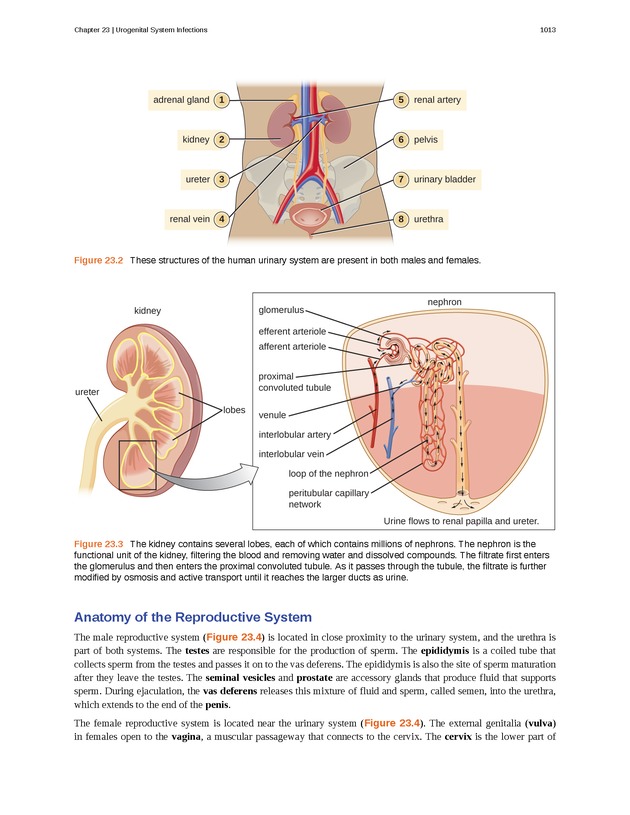 Chapter 23 | Urogenital System Infections

1013

adrenal gland 1

kidney 2

ureter 3

renal vein 4

5 renal artery

6 pelvis

7 urinary bladder

8 urethra

Figure 23.2 These structures of the human urinary system are present in both males and females.

kidney

ureter

lobes

nephron

glomerulus

efferent arteriole

afferent arteriole

proximal convoluted tubule

venule

interlobular artery

interlobular vein

loop of the nephron

peritubular capillary network

Urine flows to renal papilla and ureter.

Figure 23.3 The kidney contains several lobes, each of which contains millions of nephrons. The nephron is the functional unit of the kidney, filtering the blood and removing water and dissolved compounds. The filtrate first enters the glomerulus and then enters the proximal convoluted tubule. As it passes through the tubule, the filtrate is further modified by osmosis and active transport until it reaches the larger ducts as urine.

Anatomy of the Reproductive System

The male reproductive system (Figure 23.4) is located in close proximity to the urinary system, and the urethra is part of both systems. The testes are responsible for the production of sperm. The epididymis is a coiled tube that collects sperm from the testes and passes it on to the vas deferens. The epididymis is also the site of sperm maturation after they leave the testes. The seminal vesicles and prostate are accessory glands that produce fluid that supports sperm. During ejaculation, the vas deferens releases this mixture of fluid and sperm, called semen, into the urethra, which extends to the end of the penis.

The female reproductive system is located near the urinary system (Figure 23.4). The external genitalia (vulva) in females open to the vagina, a muscular passageway that connects to the cervix. The cervix is the lower part of